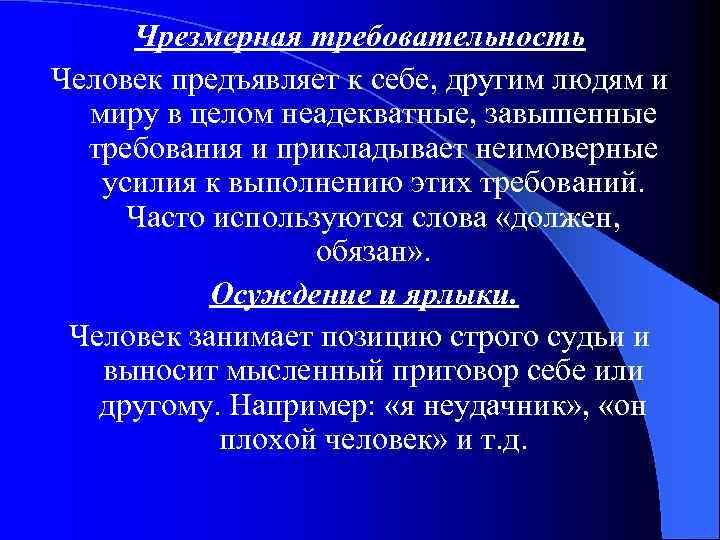 Чрезмерная требовательность

Человек предъявляет к себе, другим людям и миру в целом неадекватные, завышенные требования и прикладывает неимоверные усилия к выполнению этих требований. Часто используются слова «должен, обязан».

Осуждение и ярлыки.

Человек занимает позицию строго судьи и выносит мысленный приговор себе или другому. Например: «я неудачник», «он плохой человек» и т.д.